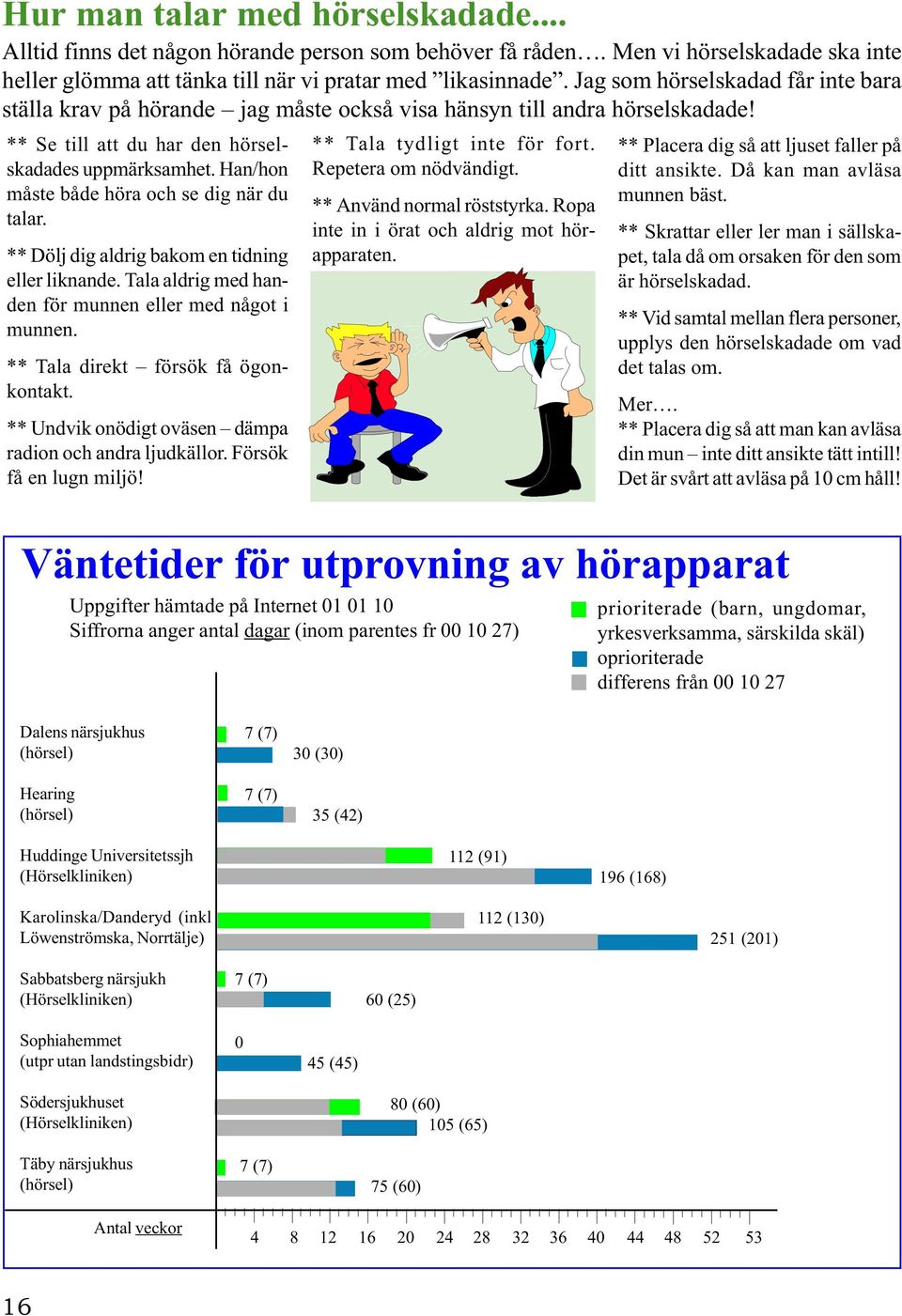 Hur man talar med hörselskadade....

Alltid finns det någon hörande person som behöver få råden…. Men vi hörselskadade ska inte heller glömma att tänka till när vi pratar med ”likasinnade”. Jag som hörselskadad får inte bara ställa krav på hörande – jag måste också visa hänsyn till andra hörselskadade!

** Se till att du har den hörselskadades uppmärksamhet. Han/hon måste både höra och se dig när du talar.

** Dölj dig aldrig bakom en tidning eller liknande. Tala aldrig med handen för munnen eller med något i munnen.

** Tala direkt – försök få ögonkontakt.

** Undvik onödigt oväsen – dämpa radion och andra ljudkällor. Försök få en lugn miljö!

** Tala tydligt inte för fort. Repetera om nödvändigt.

** Använd normal röststyrka. Ropa inte in i örat och aldrig mot hörapparaten.

** Placera dig så att ljuset faller på ditt ansikte. Då kan man avläsa munnen bäst.

** Skrattar eller ler man i sällskapet, tala då om orsaken för den som är hörselskadad.

** Vid samtal mellan flera personer, upplys den hörselskadade om vad det talas om.

Mer….
** Placera dig så att man kan avläsa din mun – inte ditt ansikte tätt intill! Det är svårt att avläsa på 10 cm håll!

Väntetider för utprovning av hörapparat

Uppgifter hämtade på Internet 01 01 10
Siffrorna anger antal dagar (inom parentes fr 00 10 27)

prioriterade (barn, ungdomar, yrkesverksamma, särskilda skäl)
oprioriterade
differens från 00 10 27

Dalens närsjukhus (hörsel) 7 (7) 30 (30)
Hearing (hörsel) 7 (7) 35 (42)
Huddinge Universitetssjh (Hörselkliniken) 112 (91) 196 (168)
Karolinska/Danderyd (inkl Löwenströmska, Norrtälje) 112 (130) 251 (201)
Sabbatsberg närsjukh (Hörselkliniken) 7 (7) 60 (25)
Sophiahemmet (utpr utan landstingsbidr) 0 45 (45)
Södersjukhuset (Hörselkliniken) 80 (60) 105 (65)
Täby närsjukhus (hörsel) 7 (7) 75 (60)

Antal veckor 4 8 12 16 20 24 28 32 36 40 44 48 52 53

16